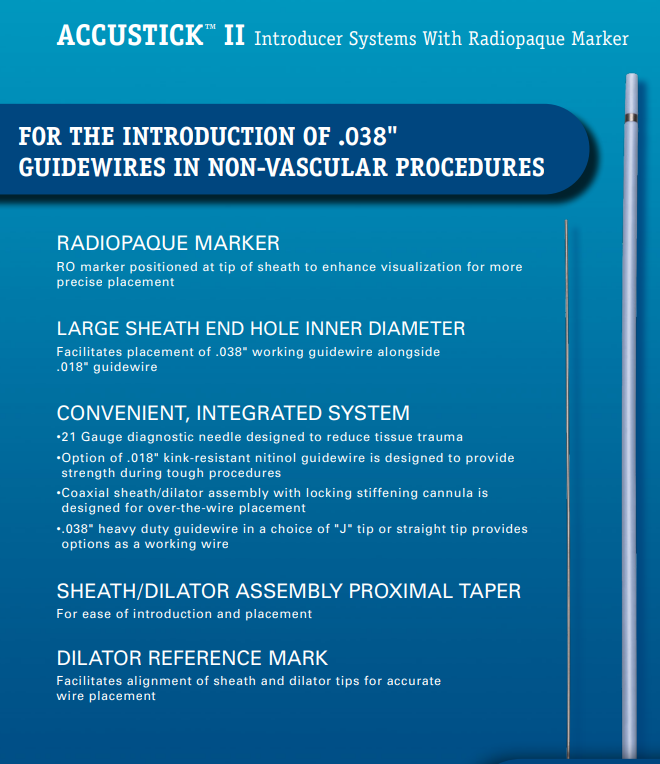 ACCUSTICK™ II Introducer Systems With Radiopaque Marker

FOR THE INTRODUCTION OF .038" GUIDEWIRES IN NON-VASCULAR PROCEDURES

RADIOPAQUE MARKER
RO marker positioned at tip of sheath to enhance visualization for more precise placement

LARGE SHEATH END HOLE INNER DIAMETER
Facilitates placement of .038" working guidewire alongside .018" guidewire

CONVENIENT, INTEGRATED SYSTEM
•21 Gauge diagnostic needle designed to reduce tissue trauma
•Option of .018" kink-resistant nitinol guidewire is designed to provide strength during tough procedures
•Coaxial sheath/dilator assembly with locking stiffening cannula is designed for over-the-wire placement
•.038" heavy duty guidewire in a choice of "J" tip or straight tip provides options as a working wire

SHEATH/DILATOR ASSEMBLY PROXIMAL TAPER
For ease of introduction and placement

DILATOR REFERENCE MARK
Facilitates alignment of sheath and dilator tips for accurate wire placement